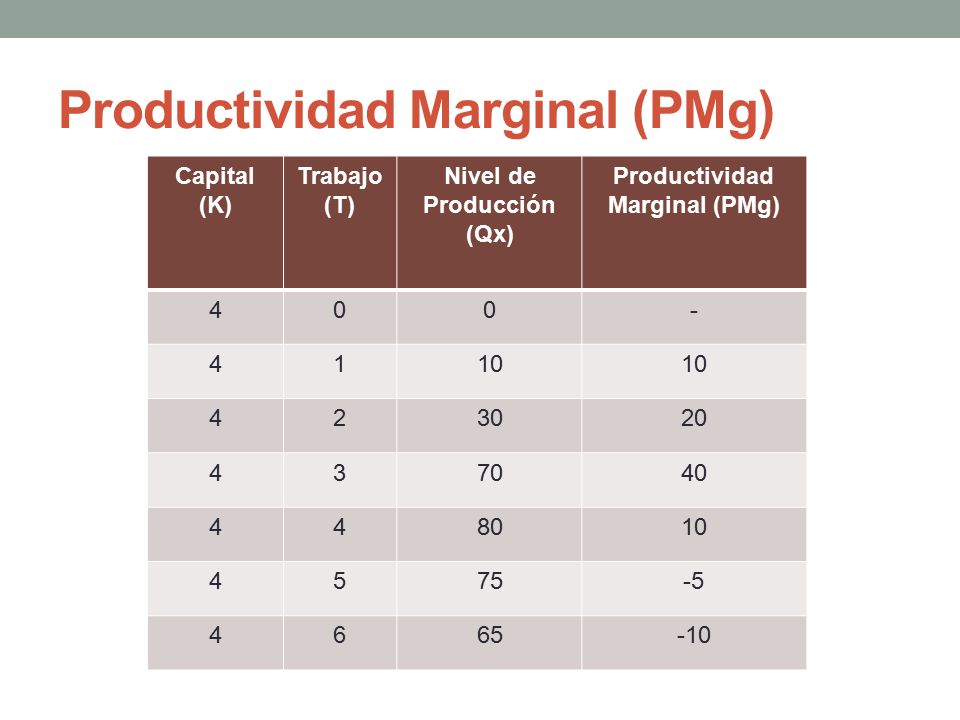 Productividad Marginal (PMg)

| Capital (K) | Trabajo (T) | Nivel de Producción (Qx) | Productividad Marginal (PMg) |
|---|---|---|---|
| 4 | 0 | 0 | - |
| 4 | 1 | 10 | 10 |
| 4 | 2 | 30 | 20 |
| 4 | 3 | 70 | 40 |
| 4 | 4 | 80 | 10 |
| 4 | 5 | 75 | -5 |
| 4 | 6 | 65 | -10 |